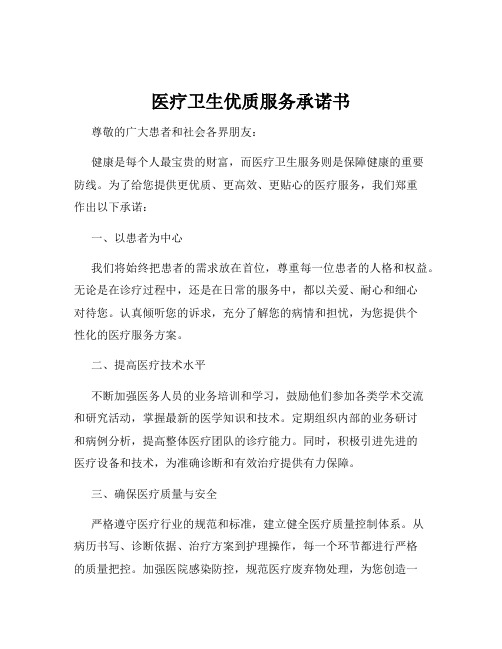 医疗卫生优质服务承诺书

尊敬的广大患者和社会各界朋友：

健康是每个人最宝贵的财富，而医疗卫生服务则是保障健康的重要防线。为了给您提供更优质、更高效、更贴心的医疗服务，我们郑重作出以下承诺：

一、以患者为中心

我们将始终把患者的需求放在首位，尊重每一位患者的人格和权益。无论是在诊疗过程中，还是在日常的服务中，都以关爱、耐心和细心对待您。认真倾听您的诉求，充分了解您的病情和担忧，为您提供个性化的医疗服务方案。

二、提高医疗技术水平

不断加强医务人员的业务培训和学习，鼓励他们参加各类学术交流和研究活动，掌握最新的医学知识和技术。定期组织内部的业务研讨和病例分析，提高整体医疗团队的诊疗能力。同时，积极引进先进的医疗设备和技术，为准确诊断和有效治疗提供有力保障。

三、确保医疗质量与安全

严格遵守医疗行业的规范和标准，建立健全医疗质量控制体系。从病历书写、诊断依据、治疗方案到护理操作，每一个环节都进行严格的质量把控。加强医院感染防控，规范医疗废弃物处理，为您创造一